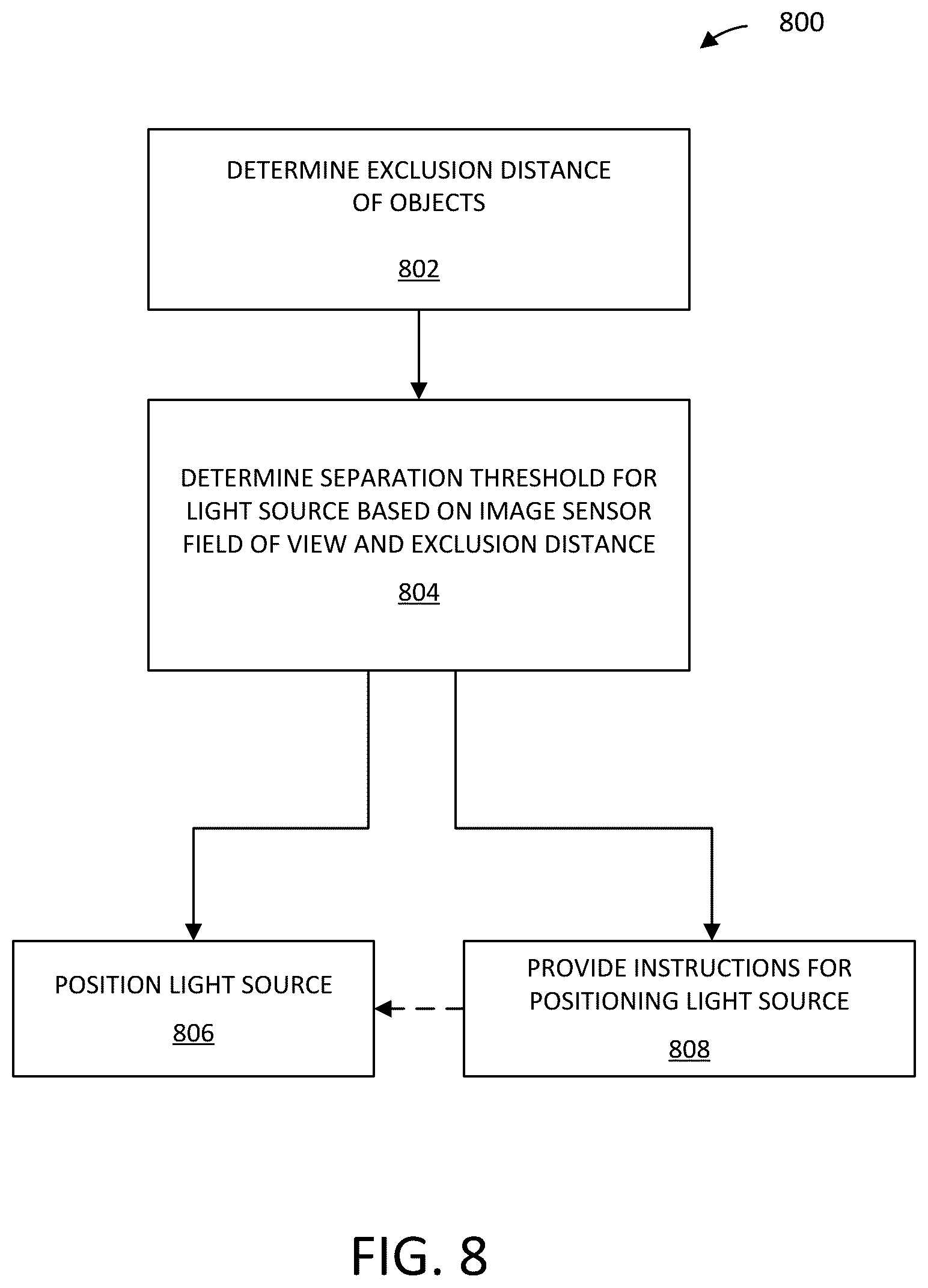 800

DETERMINE EXCLUSION DISTANCE OF OBJECTS

802

DETERMINE SEPARATION THRESHOLD FOR LIGHT SOURCE BASED ON IMAGE SENSOR FIELD OF VIEW AND EXCLUSION DISTANCE

804

POSITION LIGHT SOURCE

806

PROVIDE INSTRUCTIONS FOR POSITIONING LIGHT SOURCE

808

FIG. 8